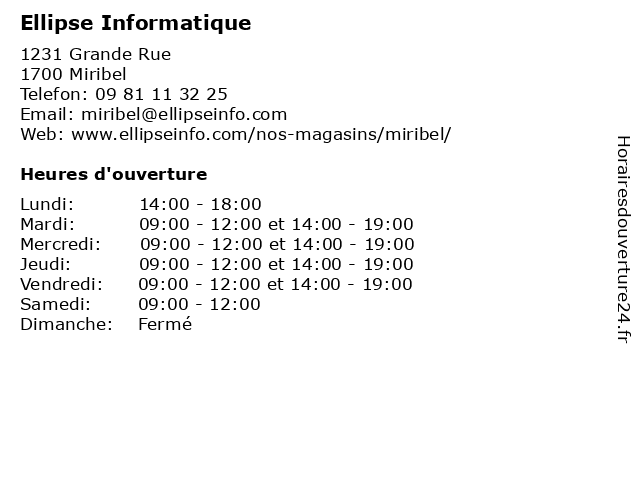 Ellipse Informatique

1231 Grande Rue
1700 Miribel
Telefon: 09 81 11 32 25
Email: miribel@ellipseinfo.com
Web: www.ellipseinfo.com/nos-magasins/miribel/

Heures d'ouverture

| | |
|---|---|
| Lundi: | 14:00 - 18:00 |
| Mardi: | 09:00 - 12:00 et 14:00 - 19:00 |
| Mercredi: | 09:00 - 12:00 et 14:00 - 19:00 |
| Jeudi: | 09:00 - 12:00 et 14:00 - 19:00 |
| Vendredi: | 09:00 - 12:00 et 14:00 - 19:00 |
| Samedi: | 09:00 - 12:00 |
| Dimanche: | Fermé |

Horairesdouverture24.fr